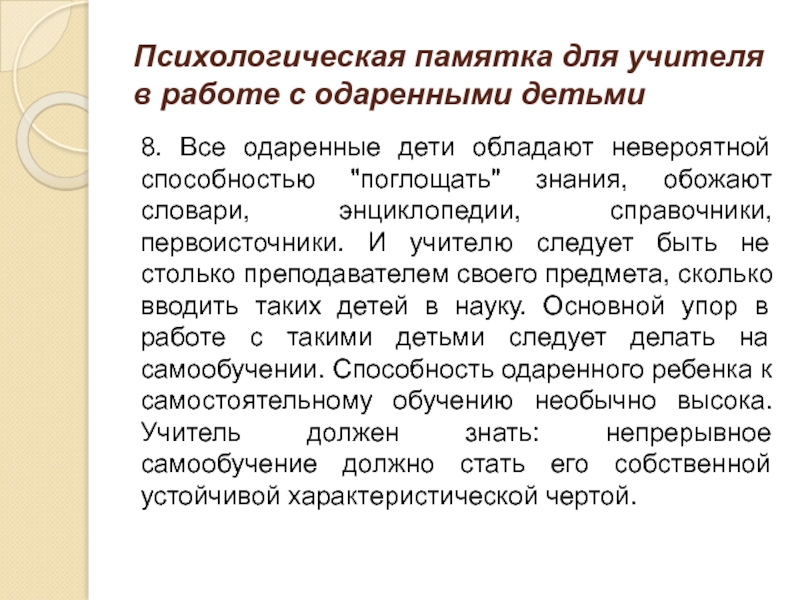 Психологическая памятка для учителя в работе с одаренными детьми

8. Все одаренные дети обладают невероятной способностью "поглощать" знания, обожают словари, энциклопедии, справочники, первоисточники. И учителю следует быть не столько преподавателем своего предмета, сколько вводить таких детей в науку. Основной упор в работе с такими детьми следует делать на самообучении. Способность одаренного ребенка к самостоятельному обучению необычно высока. Учитель должен знать: непрерывное самообучение должно стать его собственной устойчивой характеристической чертой.